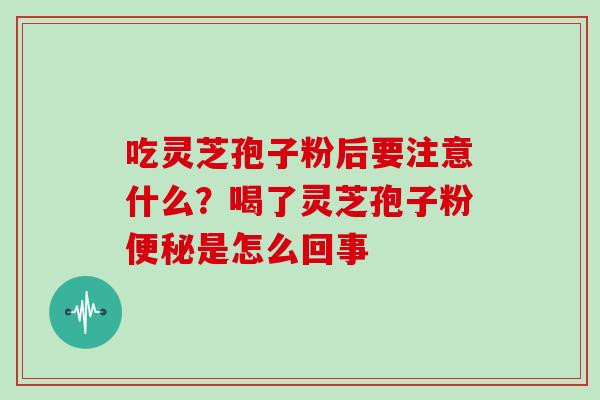 吃灵芝孢子粉后要注意什么？喝了灵芝孢子粉便秘是怎么回事